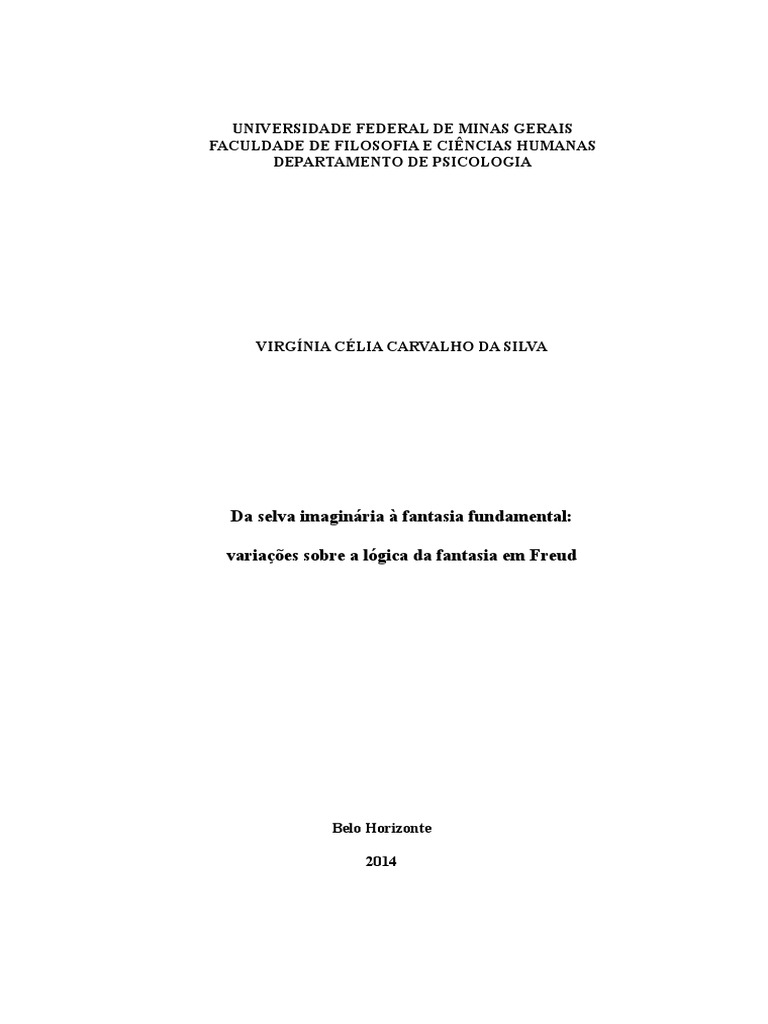 UNIVERSIDADE FEDERAL DE MINAS GERAIS
FACULDADE DE FILOSOFIA E CIÊNCIAS HUMANAS
DEPARTAMENTO DE PSICOLOGIA

VIRGÍNIA CÉLIA CARVALHO DA SILVA

Da selva imaginária à fantasia fundamental:

variações sobre a lógica da fantasia em Freud

Belo Horizonte

2014